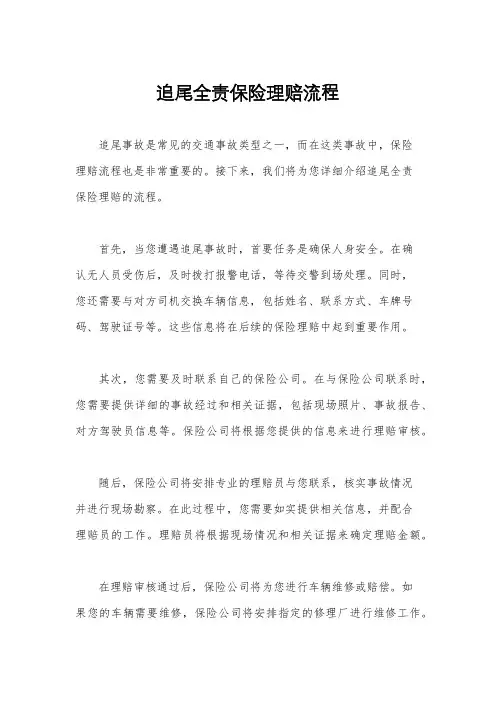 追尾全责保险理赔流程

追尾事故是常见的交通事故类型之一，而在这类事故中，保险理赔流程也是非常重要的。接下来，我们将为您详细介绍追尾全责保险理赔的流程。

首先，当您遭遇追尾事故时，首要任务是确保人身安全。在确认无人员受伤后，及时拨打报警电话，等待交警到场处理。同时，您还需要与对方司机交换车辆信息，包括姓名、联系方式、车牌号码、驾驶证号等。这些信息将在后续的保险理赔中起到重要作用。

其次，您需要及时联系自己的保险公司。在与保险公司联系时，您需要提供详细的事故经过和相关证据，包括现场照片、事故报告、对方驾驶员信息等。保险公司将根据您提供的信息来进行理赔审核。

随后，保险公司将安排专业的理赔员与您联系，核实事故情况并进行现场勘察。在此过程中，您需要如实提供相关信息，并配合理赔员的工作。理赔员将根据现场情况和相关证据来确定理赔金额。

在理赔审核通过后，保险公司将为您进行车辆维修或赔偿。如果您的车辆需要维修，保险公司将安排指定的修理厂进行维修工作。